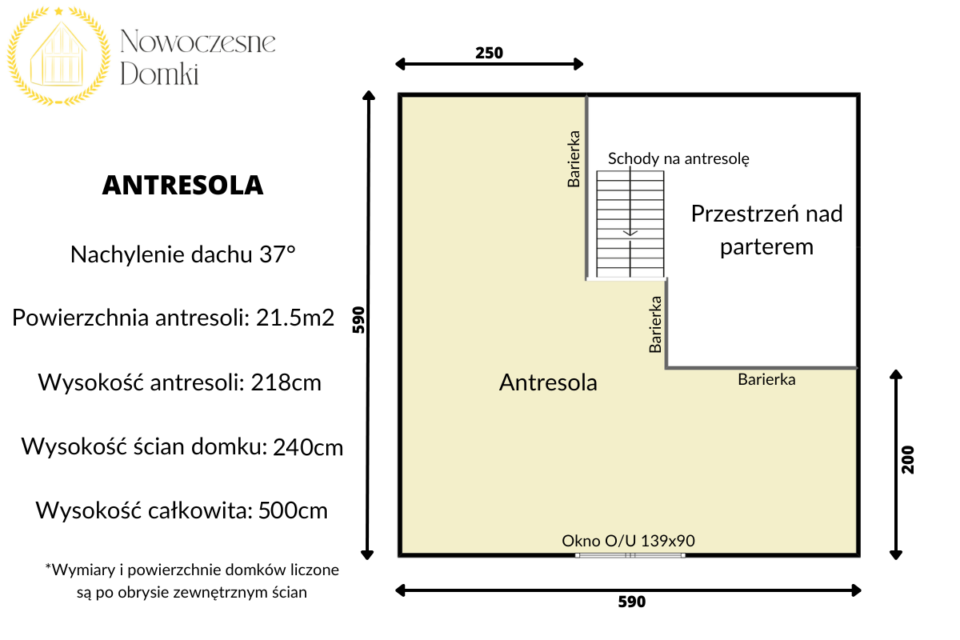 Nowoczesne Domki

ANTRESOLA

Nachylenie dachu 37°

Powierzchnia antresoli: 21.5m2

Wysokość antresoli: 218cm

Wysokość ścian domku: 240cm

Wysokość całkowita: 500cm

*Wymiary i powierzchnie domków liczone są po obrysie zewnętrznym ścian

250

590

Barierka

Schody na antresolę

Przestrzeń nad parterem

Barierka

Antresola

Barierka

200

Okno O/U 139x90

590